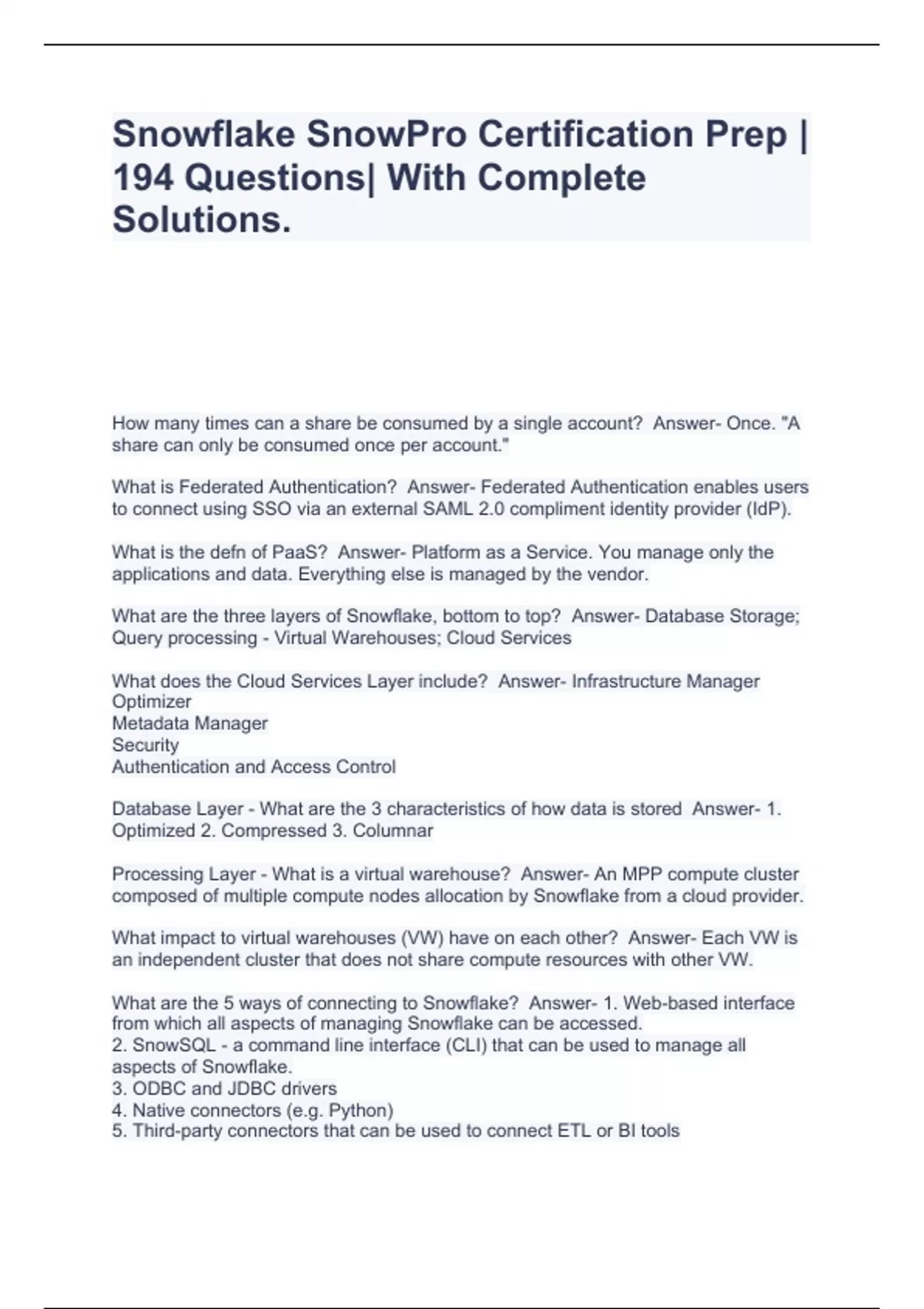 Snowflake SnowPro Certification Prep | 194 Questions| With Complete Solutions.

How many times can a share be consumed by a single account? Answer- Once. "A share can only be consumed once per account."

What is Federated Authentication? Answer- Federated Authentication enables users to connect using SSO via an external SAML 2.0 compliment identity provider (IdP).

What is the defn of PaaS? Answer- Platform as a Service. You manage only the applications and data. Everything else is managed by the vendor.

What are the three layers of Snowflake, bottom to top? Answer- Database Storage; Query processing - Virtual Warehouses; Cloud Services

What does the Cloud Services Layer include? Answer- Infrastructure Manager
Optimizer
Metadata Manager
Security
Authentication and Access Control

Database Layer - What are the 3 characteristics of how data is stored Answer- 1. Optimized 2. Compressed 3. Columnar

Processing Layer - What is a virtual warehouse? Answer- An MPP compute cluster composed of multiple compute nodes allocation by Snowflake from a cloud provider.

What impact to virtual warehouses (VW) have on each other? Answer- Each VW is an independent cluster that does not share compute resources with other VW.

What are the 5 ways of connecting to Snowflake? Answer- 1. Web-based interface from which all aspects of managing Snowflake can be accessed.
2. SnowSQL - a command line interface (CLI) that can be used to manage all aspects of Snowflake.
3. ODBC and JDBC drivers
4. Native connectors (e.g. Python)
5. Third-party connectors that can be used to connect ETL or BI tools